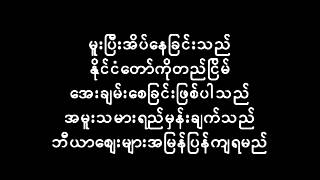 မူးပြီးအိပ်နေခြင်းသည်
နိုင်ငံတော်ကိုတည်ငြိမ်
အေးချမ်းစေခြင်းဖြစ်ပါသည်
အမူးသမားရည်မှန်းချက်သည်
ဘီယာဈေးများအမြန်ပြန်ကျရမည်